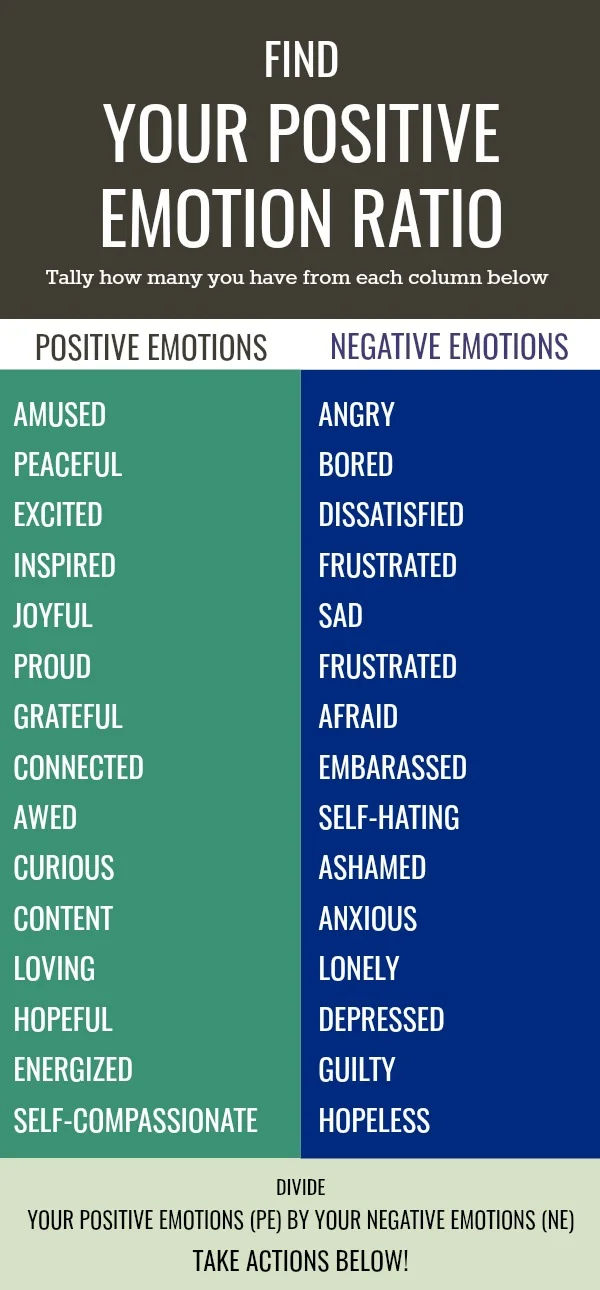 FIND
YOUR POSITIVE EMOTION RATIO

Tally how many you have from each column below

POSITIVE EMOTIONS

AMUSED
PEACEFUL
EXCITED
INSPIRED
JOYFUL
PROUD
GRATEFUL
CONNECTED
AWED
CURIOUS
CONTENT
LOVING
HOPEFUL
ENERGIZED
SELF-COMPASSIONATE

NEGATIVE EMOTIONS

ANGRY
BORED
DISSATISFIED
FRUSTRATED
SAD
FRUSTRATED
AFRAID
EMBARASSED
SELF-HATING
ASHAMED
ANXIOUS
LONELY
DEPRESSED
GUILTY
HOPELESS

DIVIDE
YOUR POSITIVE EMOTIONS (PE) BY YOUR NEGATIVE EMOTIONS (NE)
TAKE ACTIONS BELOW!